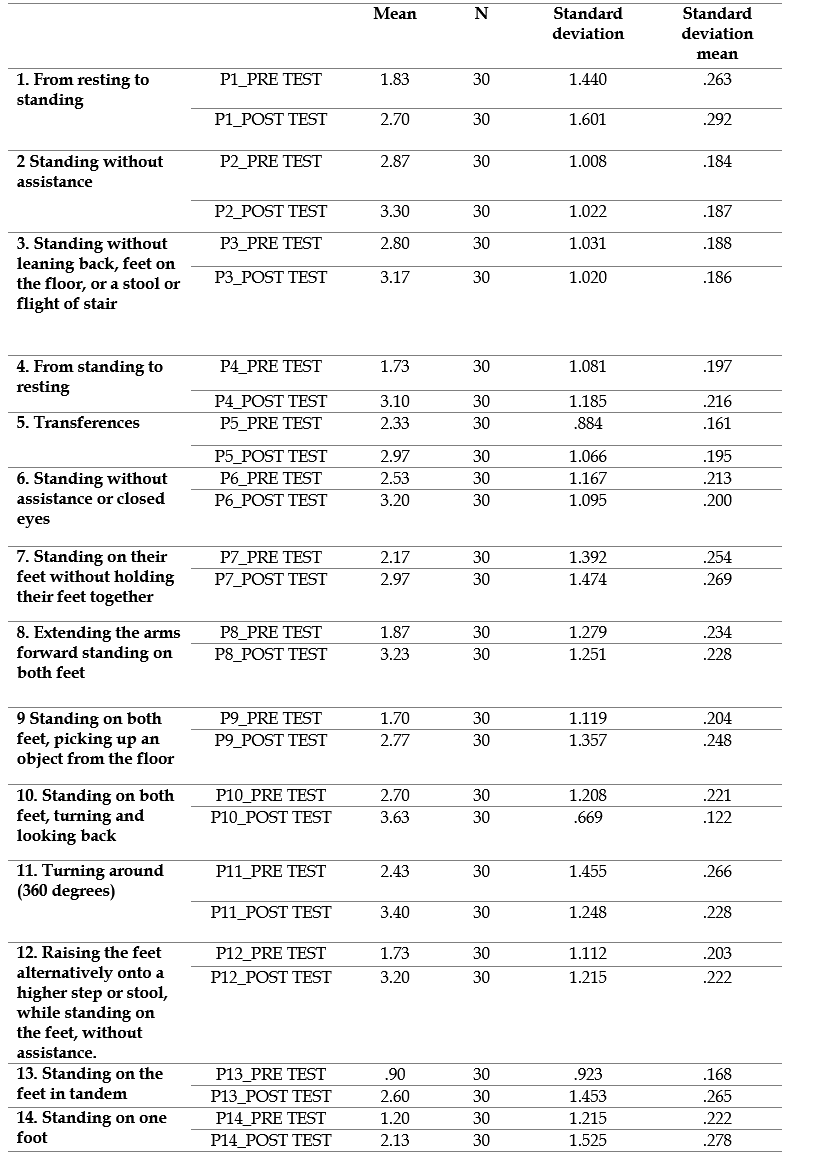 |  |  | Mean | N | Standard deviation | Standard deviation mean |
|---|---|---|---|---|---|
| 1. From resting to standing | P1_PRE TEST | 1.83 | 30 | 1.440 | .263 |
|  | P1_POST TEST | 2.70 | 30 | 1.601 | .292 |
| 2 Standing without assistance | P2_PRE TEST | 2.87 | 30 | 1.008 | .184 |
|  | P2_POST TEST | 3.30 | 30 | 1.022 | .187 |
| 3. Standing without leaning back, feet on the floor, or a stool or flight of stair | P3_PRE TEST | 2.80 | 30 | 1.031 | .188 |
|  | P3_POST TEST | 3.17 | 30 | 1.020 | .186 |
| 4. From standing to resting | P4_PRE TEST | 1.73 | 30 | 1.081 | .197 |
|  | P4_POST TEST | 3.10 | 30 | 1.185 | .216 |
| 5. Transferences | P5_PRE TEST | 2.33 | 30 | .884 | .161 |
|  | P5_POST TEST | 2.97 | 30 | 1.066 | .195 |
| 6. Standing without assistance or closed eyes | P6_PRE TEST | 2.53 | 30 | 1.167 | .213 |
|  | P6_POST TEST | 3.20 | 30 | 1.095 | .200 |
| 7. Standing on their feet without holding their feet together | P7_PRE TEST | 2.17 | 30 | 1.392 | .254 |
|  | P7_POST TEST | 2.97 | 30 | 1.474 | .269 |
| 8. Extending the arms forward standing on both feet | P8_PRE TEST | 1.87 | 30 | 1.279 | .234 |
|  | P8_POST TEST | 3.23 | 30 | 1.251 | .228 |
| 9 Standing on both feet, picking up an object from the floor | P9_PRE TEST | 1.70 | 30 | 1.119 | .204 |
|  | P9_POST TEST | 2.77 | 30 | 1.357 | .248 |
| 10. Standing on both feet, turning and looking back | P10_PRE TEST | 2.70 | 30 | 1.208 | .221 |
|  | P10_POST TEST | 3.63 | 30 | .669 | .122 |
| 11. Turning around (360 degrees) | P11_PRE TEST | 2.43 | 30 | 1.455 | .266 |
|  | P11_POST TEST | 3.40 | 30 | 1.248 | .228 |
| 12. Raising the feet alternatively onto a higher step or stool, while standing on the feet, without assistance. | P12_PRE TEST | 1.73 | 30 | 1.112 | .203 |
|  | P12_POST TEST | 3.20 | 30 | 1.215 | .222 |
| 13. Standing on the feet in tandem | P13_PRE TEST | .90 | 30 | .923 | .168 |
|  | P13_POST TEST | 2.60 | 30 | 1.453 | .265 |
| 14. Standing on one foot | P14_PRE TEST | 1.20 | 30 | 1.215 | .222 |
|  | P14_POST TEST | 2.13 | 30 | 1.525 | .278 |